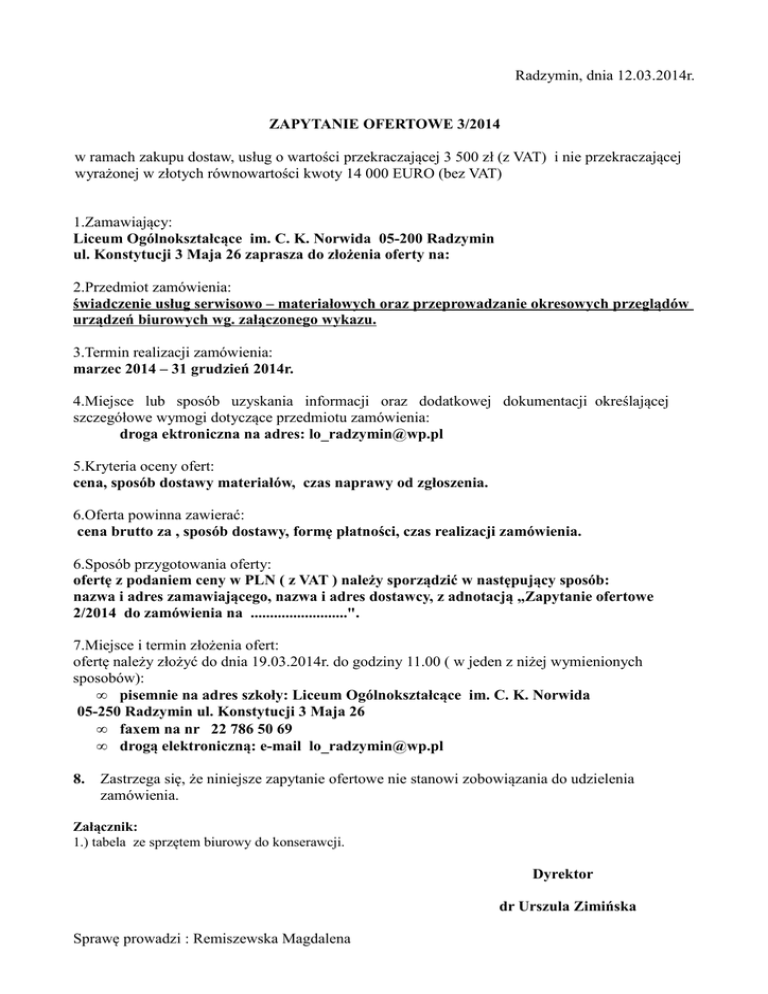 Radzymin, dnia 12.03.2014r.

ZAPYTANIE OFERTOWE 3/2014

w ramach zakupu dostaw, usług o wartości przekraczającej 3 500 zł (z VAT) i nie przekraczającej wyrażonej w złotych równowartości kwoty 14 000 EURO (bez VAT)

1.Zamawiający:
Liceum Ogólnokształcące im. C. K. Norwida 05-200 Radzymin
ul. Konstytucji 3 Maja 26 zaprasza do złożenia oferty na:

2.Przedmiot zamówienia:
świadczenie usług serwisowo – materiałowych oraz przeprowadzanie okresowych przeglądów urządzeń biurowych wg. załączonego wykazu.

3.Termin realizacji zamówienia:
marzec 2014 – 31 grudzień 2014r.

4.Miejsce lub sposób uzyskania informacji oraz dodatkowej dokumentacji określającej szczegółowe wymogi dotyczące przedmiotu zamówienia:
droga ektroniczna na adres: lo_radzymin@wp.pl

5.Kryteria oceny ofert:
cena, sposób dostawy materiałów, czas naprawy od zgłoszenia.

6.Oferta powinna zawierać:
cena brutto za , sposób dostawy, formę płatności, czas realizacji zamówienia.

6.Sposób przygotowania oferty:
ofertę z podaniem ceny w PLN ( z VAT ) należy sporządzić w następujący sposób:
nazwa i adres zamawiającego, nazwa i adres dostawcy, z adnotacją „Zapytanie ofertowe 2/2014 do zamówienia na ........................".

7.Miejsce i termin złożenia ofert:
ofertę należy złożyć do dnia 19.03.2014r. do godziny 11.00 ( w jeden z niżej wymienionych sposobów):
∞ pisemnie na adres szkoły: Liceum Ogólnokształcące im. C. K. Norwida 05-250 Radzymin ul. Konstytucji 3 Maja 26
∞ faxem na nr 22 786 50 69
∞ drogą elektroniczną: e-mail lo_radzymin@wp.pl

8. Zastrzega się, że niniejsze zapytanie ofertowe nie stanowi zobowiązania do udzielenia zamówienia.

Załącznik:
1.) tabela ze sprzętem biurowy do konserawcji.

Dyrektor

dr Urszula Zimińska

Sprawę prowadzi : Remiszewska Magdalena